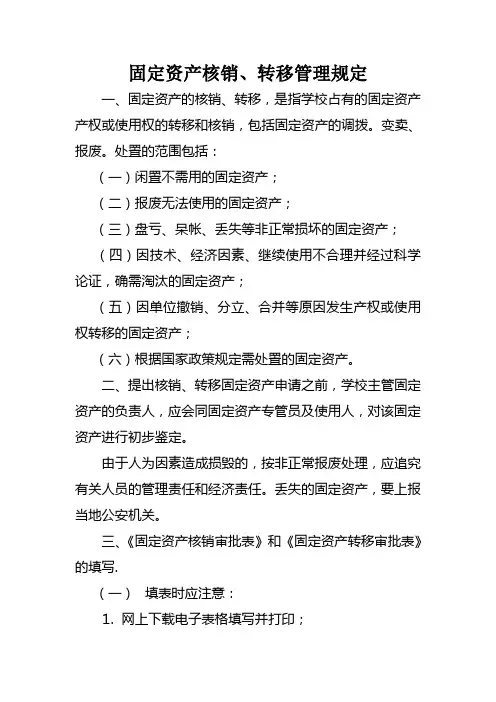 固定资产核销、转移管理规定

一、固定资产的核销、转移，是指学校占有的固定资产产权或使用权的转移和核销，包括固定资产的调拨。变卖、报废。处置的范围包括：

（一）闲置不需用的固定资产；

（二）报废无法使用的固定资产；

（三）盘亏、呆帐、丢失等非正常损坏的固定资产；

（四）因技术、经济因素、继续使用不合理并经过科学论证，确需淘汰的固定资产；

（五）因单位撤销、分立、合并等原因发生产权或使用权转移的固定资产；

（六）根据国家政策规定需处置的固定资产。

二、提出核销、转移固定资产申请之前，学校主管固定资产的负责人，应会同固定资产专管员及使用人，对该固定资产进行初步鉴定。

由于人为因素造成损毁的，按非正常报废处理，应追究有关人员的管理责任和经济责任。丢失的固定资产，要上报当地公安机关。

三、《固定资产核销审批表》和《固定资产转移审批表》的填写.

（一） 填表时应注意：

1. 网上下载电子表格填写并打印；